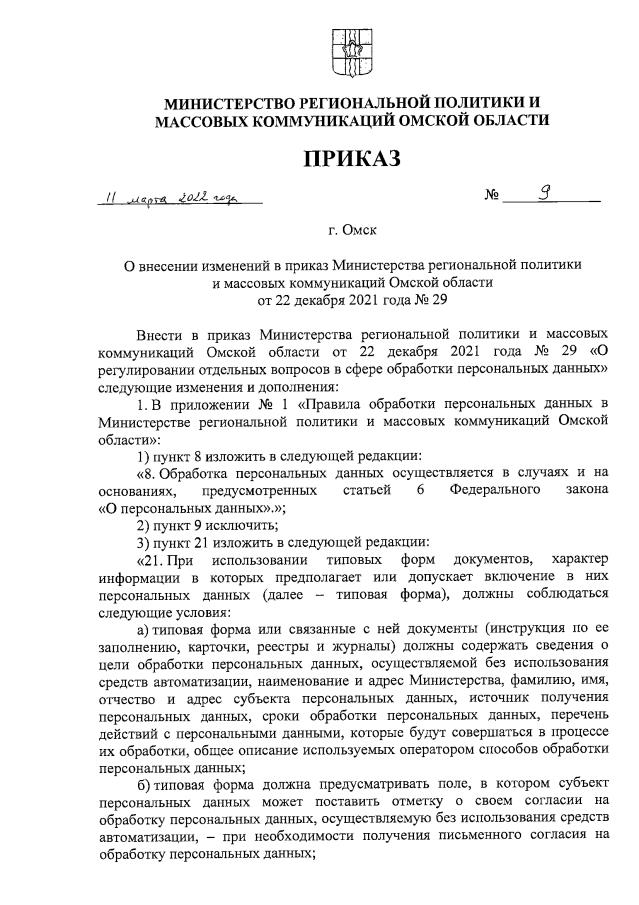 МИНИСТЕРСТВО РЕГИОНАЛЬНОЙ ПОЛИТИКИ И МАССОВЫХ КОММУНИКАЦИЙ ОМСКОЙ ОБЛАСТИ

ПРИКАЗ

11 марта 2022 года                                                    № 9

г. Омск

О внесении изменений в приказ Министерства региональной политики и массовых коммуникаций Омской области от 22 декабря 2021 года № 29

Внести в приказ Министерства региональной политики и массовых коммуникаций Омской области от 22 декабря 2021 года № 29 «О регулировании отдельных вопросов в сфере обработки персональных данных» следующие изменения и дополнения:

1. В приложении № 1 «Правила обработки персональных данных в Министерстве региональной политики и массовых коммуникаций Омской области»:

1) пункт 8 изложить в следующей редакции:

«8. Обработка персональных данных осуществляется в случаях и на основаниях, предусмотренных статьей 6 Федерального закона «О персональных данных».»;

2) пункт 9 исключить;

3) пункт 21 изложить в следующей редакции:

«21. При использовании типовых форм документов, характер информации в которых предполагает или допускает включение в них персональных данных (далее – типовая форма), должны соблюдаться следующие условия:

а) типовая форма или связанные с ней документы (инструкция по ее заполнению, карточки, реестры и журналы) должны содержать сведения о цели обработки персональных данных, осуществляемой без использования средств автоматизации, наименование и адрес Министерства, фамилию, имя, отчество и адрес субъекта персональных данных, источник получения персональных данных, сроки обработки персональных данных, перечень действий с персональными данными, которые будут совершаться в процессе их обработки, общее описание используемых оператором способов обработки персональных данных;

б) типовая форма должна предусматривать поле, в котором субъект персональных данных может поставить отметку о своем согласии на обработку персональных данных, осуществляемую без использования средств автоматизации, – при необходимости получения письменного согласия на обработку персональных данных;